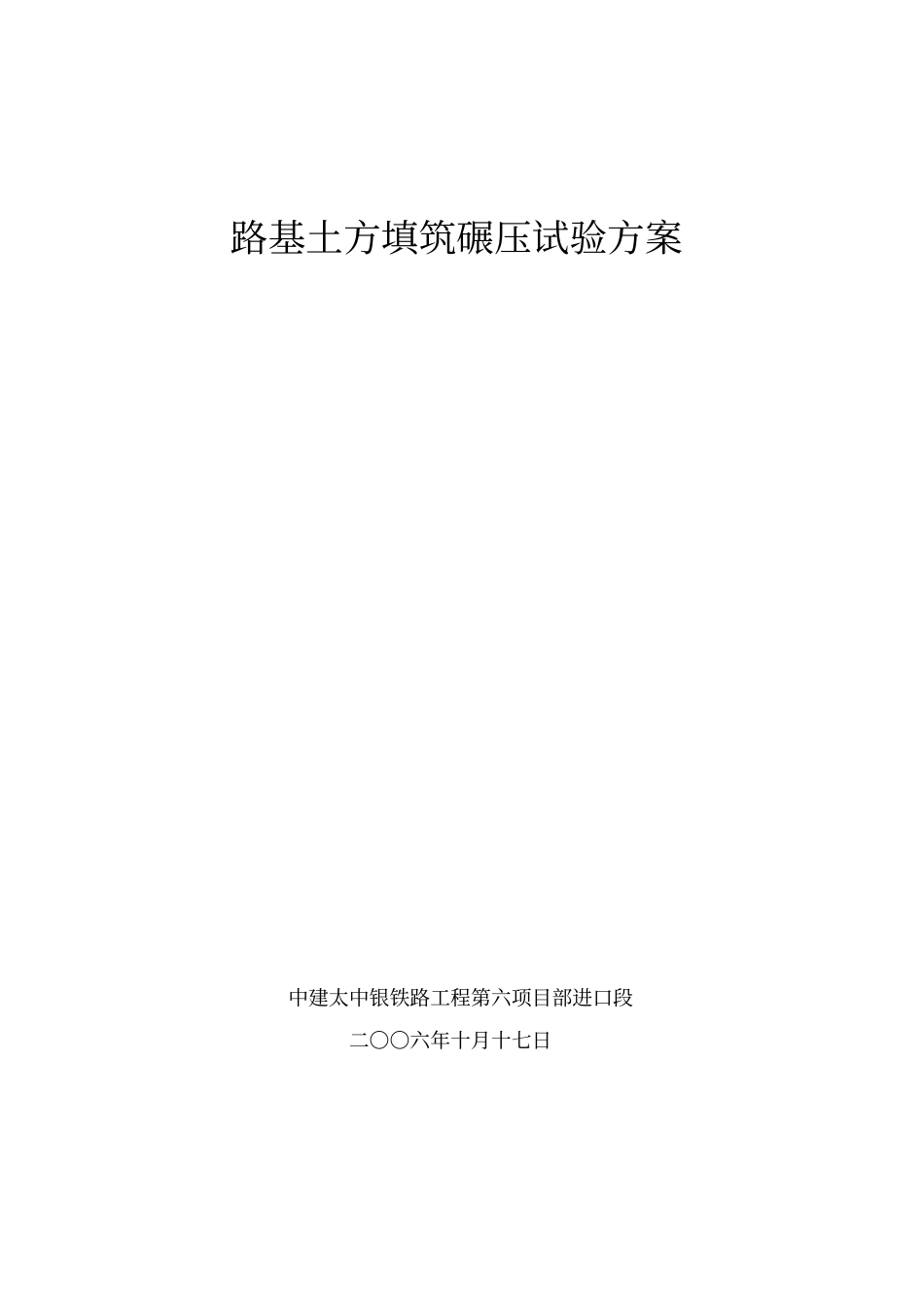 路基土方填筑碾压试验方案

中建太中银铁路工程第六项目部进口段

二〇〇六年十月十七日